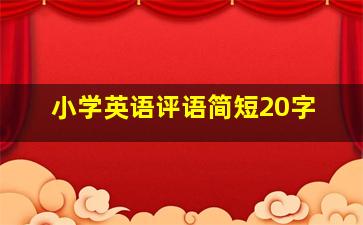 小学英语评语简短20字